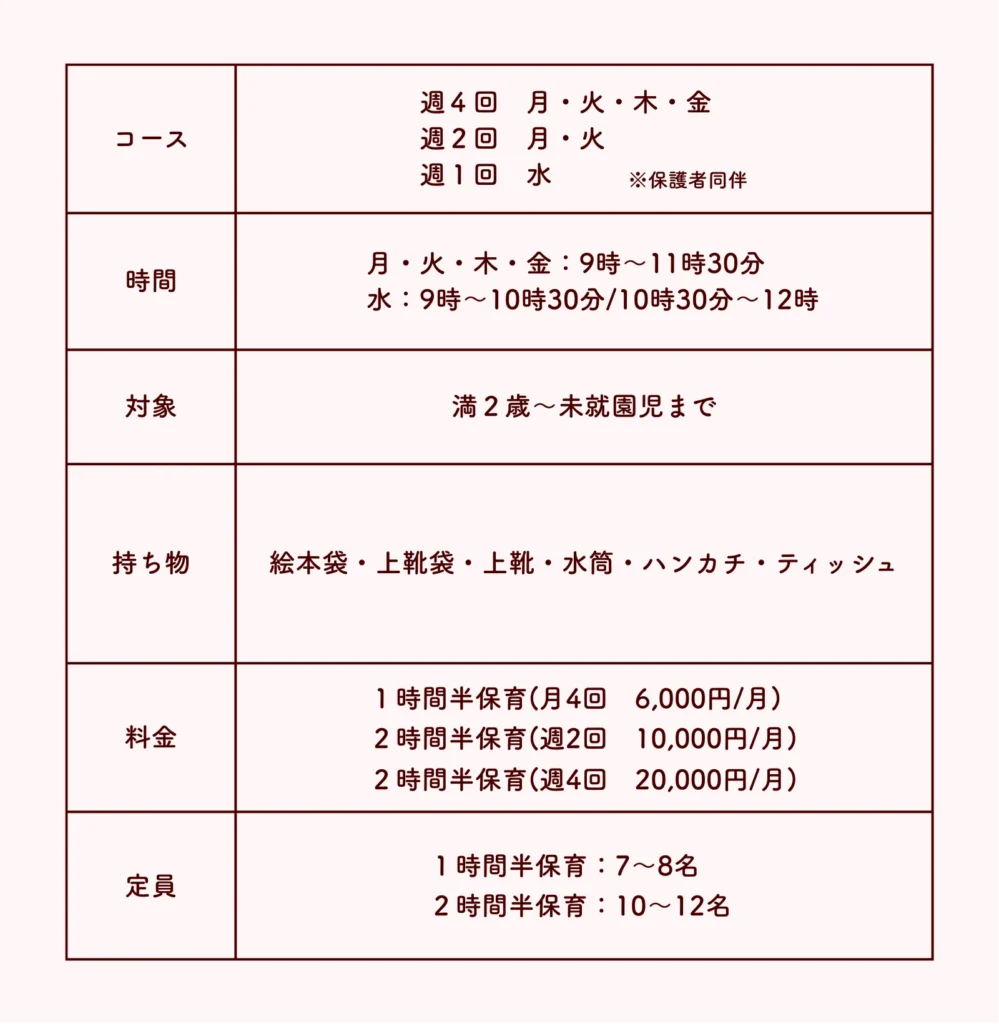 | コース | 週４回　月・火・木・金<br>週２回　月・火<br>週１回　水　※保護者同伴 |
|---|---|
| 時間 | 月・火・木・金：9時～11時30分<br>水：9時～10時30分/10時30分～12時 |
| 対象 | 満２歳～未就園児まで |
| 持ち物 | 絵本袋・上靴袋・上靴・水筒・ハンカチ・ティッシュ |
| 料金 | １時間半保育(月4回　6,000円/月)<br>２時間半保育(週2回　10,000円/月)<br>２時間半保育(週4回　20,000円/月) |
| 定員 | １時間半保育：7～8名<br>２時間半保育：10～12名 |